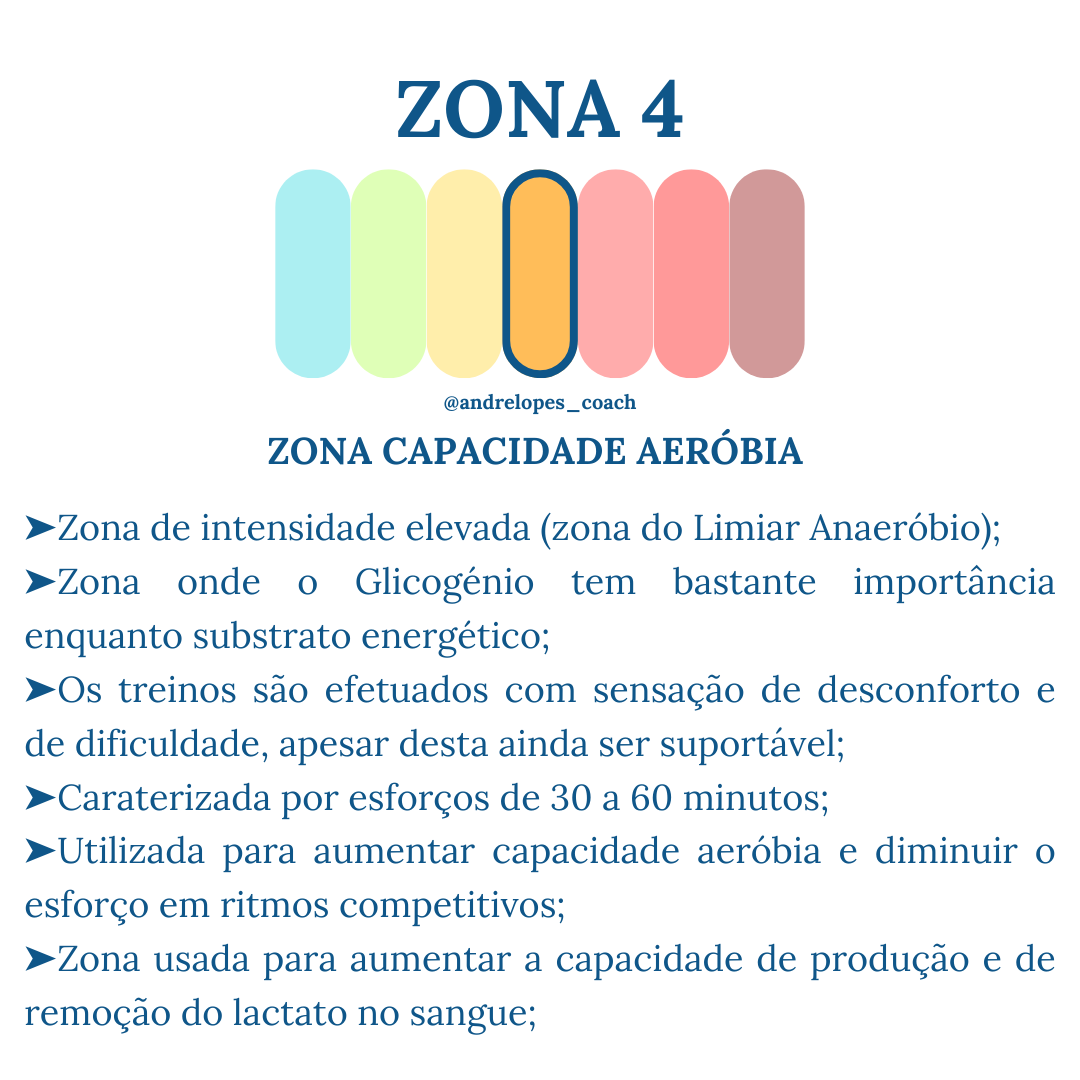 ZONA 4

@andrelopes_coach

ZONA CAPACIDADE AERÓBIA

➤Zona de intensidade elevada (zona do Limiar Anaeróbio);

➤Zona onde o Glicogénio tem bastante importância enquanto substrato energético;

➤Os treinos são efetuados com sensação de desconforto e de dificuldade, apesar desta ainda ser suportável;

➤Caraterizada por esforços de 30 a 60 minutos;

➤Utilizada para aumentar capacidade aeróbia e diminuir o esforço em ritmos competitivos;

➤Zona usada para aumentar a capacidade de produção e de remoção do lactato no sangue;